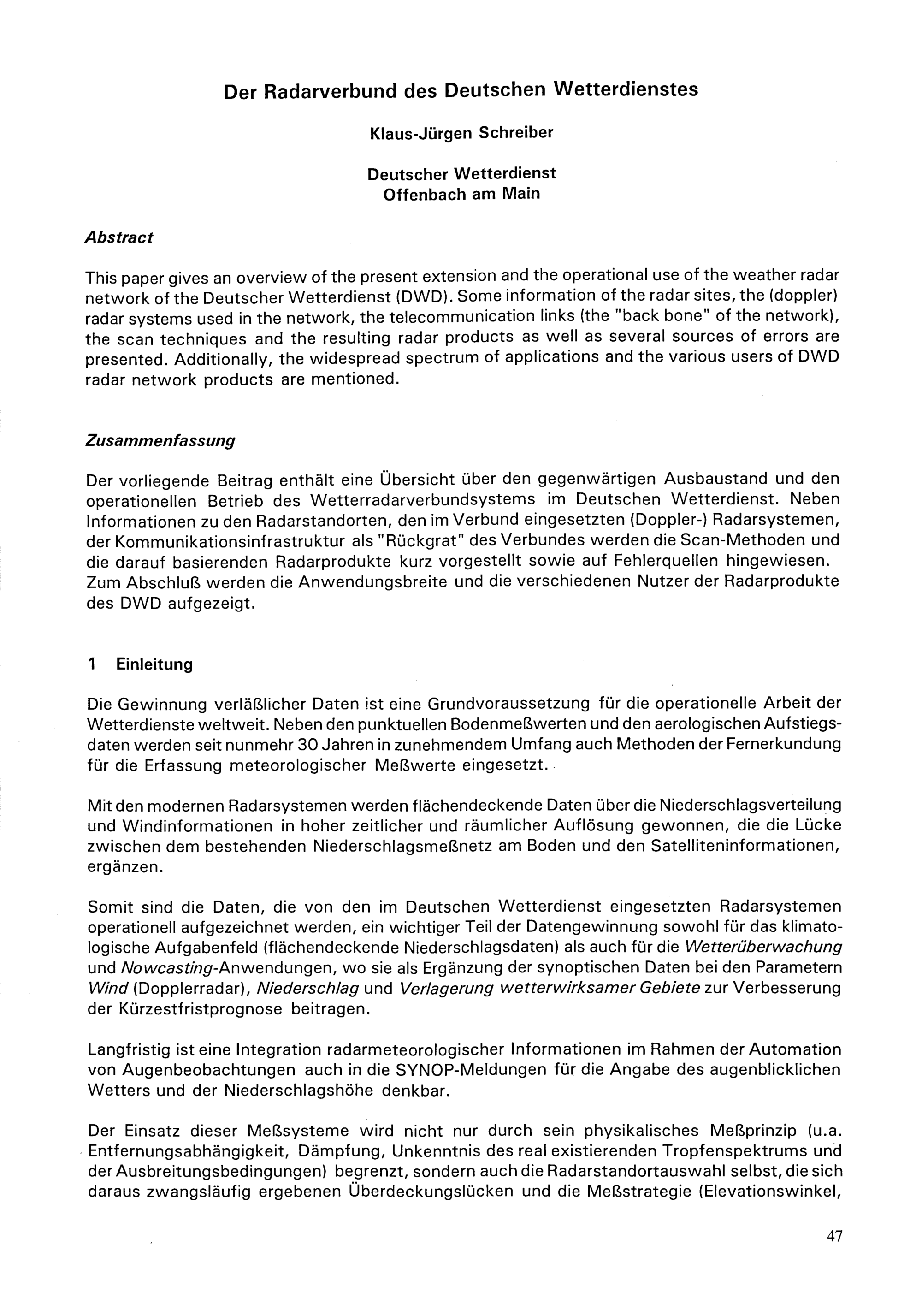 Der Radarverbund des Deutschen Wetterdienstes

Klaus-Jürgen Schreiber

Deutscher Wetterdienst
Offenbach am Main

Abstract

This paper gives an overview of the present extension and the operational use of the weather radar network of the Deutscher Wetterdienst (DWD). Some information of the radar sites, the (doppler) radar systems used in the network, the telecommunication links (the "back bone" of the network), the scan techniques and the resulting radar products as well as several sources of errors are presented. Additionally, the widespread spectrum of applications and the various users of DWD radar network products are mentioned.

Zusammenfassung

Der vorliegende Beitrag enthält eine Übersicht über den gegenwärtigen Ausbaustand und den operationellen Betrieb des Wetterradarverbundsystems im Deutschen Wetterdienst. Neben Informationen zu den Radarstandorten, den im Verbund eingesetzten (Doppler-) Radarsystemen, der Kommunikationsinfrastruktur als "Rückgrat" des Verbundes werden die Scan-Methoden und die darauf basierenden Radarprodukte kurz vorgestellt sowie auf Fehlerquellen hingewiesen. Zum Abschluß werden die Anwendungsbreite und die verschiedenen Nutzer der Radarprodukte des DWD aufgezeigt.

1 Einleitung

Die Gewinnung verläßlicher Daten ist eine Grundvoraussetzung für die operationelle Arbeit der Wetterdienste weltweit. Neben den punktuellen Bodenmeßwerten und den aerologischen Aufstiegsdaten werden seit nunmehr 30 Jahren in zunehmendem Umfang auch Methoden der Fernerkundung für die Erfassung meteorologischer Meßwerte eingesetzt.

Mit den modernen Radarsystemen werden flächendeckende Daten über die Niederschlagsverteilung und Windinformationen in hoher zeitlicher und räumlicher Auflösung gewonnen, die die Lücke zwischen dem bestehenden Niederschlagsmeßnetz am Boden und den Satelliteninformationen, ergänzen.

Somit sind die Daten, die von den im Deutschen Wetterdienst eingesetzten Radarsystemen operationell aufgezeichnet werden, ein wichtiger Teil der Datengewinnung sowohl für das klimatologische Aufgabenfeld (flächendeckende Niederschlagsdaten) als auch für die Wetterüberwachung und Nowcasting-Anwendungen, wo sie als Ergänzung der synoptischen Daten bei den Parametern Wind (Dopplerradar), Niederschlag und Verlagerung wetterwirksamer Gebiete zur Verbesserung der Kürzestfristprognose beitragen.

Langfristig ist eine Integration radarmeteorologischer Informationen im Rahmen der Automation von Augenbeobachtungen auch in die SYNOP-Meldungen für die Angabe des augenblicklichen Wetters und der Niederschlagshöhe denkbar.

Der Einsatz dieser Meßsysteme wird nicht nur durch sein physikalisches Meßprinzip (u.a. Entfernungsabhängigkeit, Dämpfung, Unkenntnis des real existierenden Tropfenspektrums und der Ausbreitungsbedingungen) begrenzt, sondern auch die Radarstandortauswahl selbst, die sich daraus zwangsläufig ergebenen Überdeckungslücken und die Meßstrategie (Elevationswinkel,

47